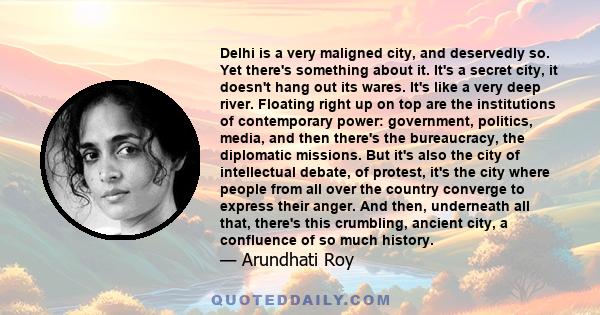 Delhi is a very maligned city, and deservedly so. Yet there's something about it. It's a secret city, it doesn't hang out its wares. It's like a very deep river. Floating right up on top are the institutions of contemporary power: government, politics, media, and then there's the bureaucracy, the diplomatic missions. But it's also the city of intellectual debate, of protest, it's the city where people from all over the country converge to express their anger. And then, underneath all that, there's this crumbling, ancient city, a confluence of so much history.
— Arundhati Roy

QUOTEDDAILY.COM